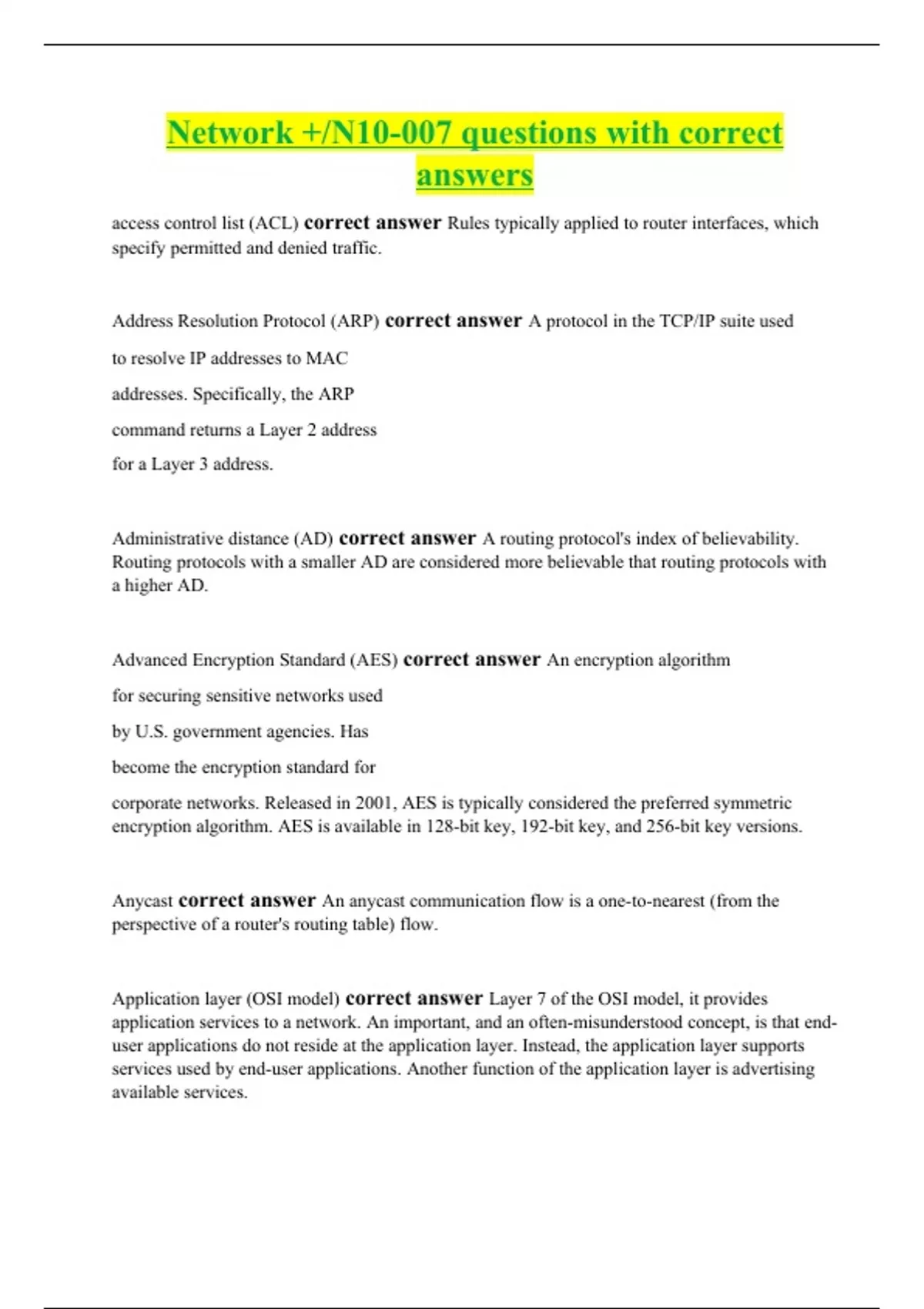 Network +/N10-007 questions with correct answers

access control list (ACL) correct answer Rules typically applied to router interfaces, which specify permitted and denied traffic.

Address Resolution Protocol (ARP) correct answer A protocol in the TCP/IP suite used to resolve IP addresses to MAC addresses. Specifically, the ARP command returns a Layer 2 address for a Layer 3 address.

Administrative distance (AD) correct answer A routing protocol's index of believability. Routing protocols with a smaller AD are considered more believable that routing protocols with a higher AD.

Advanced Encryption Standard (AES) correct answer An encryption algorithm for securing sensitive networks used by U.S. government agencies. Has become the encryption standard for corporate networks. Released in 2001, AES is typically considered the preferred symmetric encryption algorithm. AES is available in 128-bit key, 192-bit key, and 256-bit key versions.

Anycast correct answer An anycast communication flow is a one-to-nearest (from the perspective of a router's routing table) flow.

Application layer (OSI model) correct answer Layer 7 of the OSI model, it provides application services to a network. An important, and an often-misunderstood concept, is that end-user applications do not reside at the application layer. Instead, the application layer supports services used by end-user applications. Another function of the application layer is advertising available services.